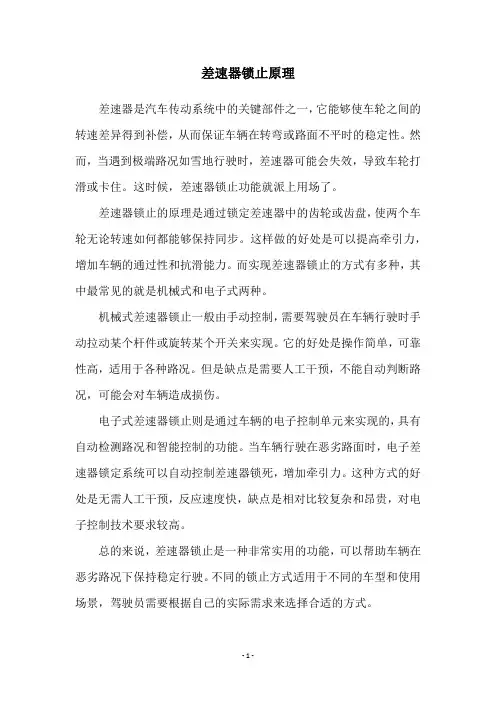 差速器锁止原理

差速器是汽车传动系统中的关键部件之一，它能够使车轮之间的转速差异得到补偿，从而保证车辆在转弯或路面不平时的稳定性。然而，当遇到极端路况如雪地行驶时，差速器可能会失效，导致车轮打滑或卡住。这时候，差速器锁止功能就派上用场了。

差速器锁止的原理是通过锁定差速器中的齿轮或齿盘，使两个车轮无论转速如何都能够保持同步。这样做的好处是可以提高牵引力，增加车辆的通过性和抗滑能力。而实现差速器锁止的方式有多种，其中最常见的就是机械式和电子式两种。

机械式差速器锁止一般由手动控制，需要驾驶员在车辆行驶时手动拉动某个杆件或旋转某个开关来实现。它的好处是操作简单，可靠性高，适用于各种路况。但是缺点是需要人工干预，不能自动判断路况，可能会对车辆造成损伤。

电子式差速器锁止则是通过车辆的电子控制单元来实现的，具有自动检测路况和智能控制的功能。当车辆行驶在恶劣路面时，电子差速器锁定系统可以自动控制差速器锁死，增加牵引力。这种方式的好处是无需人工干预，反应速度快，缺点是相对比较复杂和昂贵，对电子控制技术要求较高。

总的来说，差速器锁止是一种非常实用的功能，可以帮助车辆在恶劣路况下保持稳定行驶。不同的锁止方式适用于不同的车型和使用场景，驾驶员需要根据自己的实际需求来选择合适的方式。

- 1 -